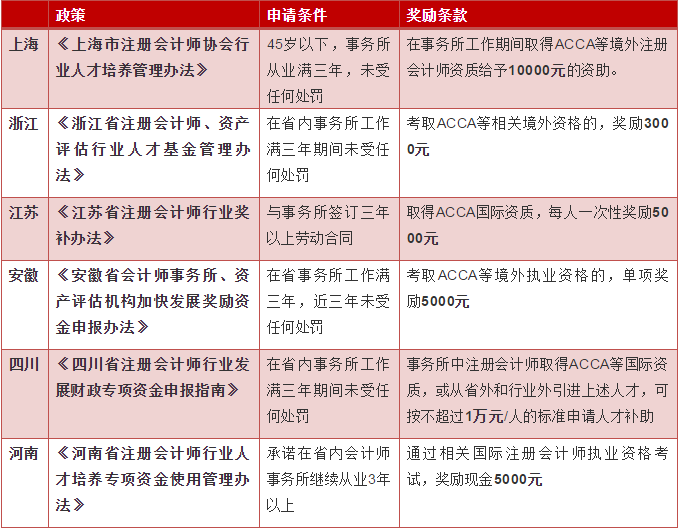 | | 政策 | 申请条件 | 奖励条款 |
|---|---|---|---|
| 上海 | 《上海市注册会计师协会行业人才培养管理办法》 | 45岁以下，事务所从业满三年，未受任何处罚 | 在事务所工作期间取得ACCA等境外注册会计师资质给予10000元的资助。 |
| 浙江 | 《浙江省注册会计师、资产评估行业人才基金管理办法》 | 在省内事务所工作满三年期间未受任何处罚 | 考取ACCA等相关境外资格的，奖励3000元 |
| 江苏 | 《江苏省注册会计师行业奖补办法》 | 与事务所签订三年以上劳动合同 | 取得ACCA国际资质，每人一次性奖励5000元 |
| 安徽 | 《安徽省会计师事务所、资产评估机构加快发展奖励资金申报办法》 | 在省事务所工作满三年，近三年未受任何处罚 | 考取ACCA等境外执业资格的，单项奖励5000元 |
| 四川 | 《四川省注册会计师行业发展财政专项资金申报指南》 | 在省内事务所工作满三年期间未受任何处罚 | 事务所中注册会计师取得ACCA等国际资质，或从省外和行业外引进上述人才，可按不超过1万元/人的标准申请人才补助 |
| 河南 | 《河南省注册会计师行业人才培养专项资金使用管理办法》 | 承诺在省内会计师事务所继续从业3年以上 | 通过相关国际注册会计师执业资格考试，奖励现金5000元 |